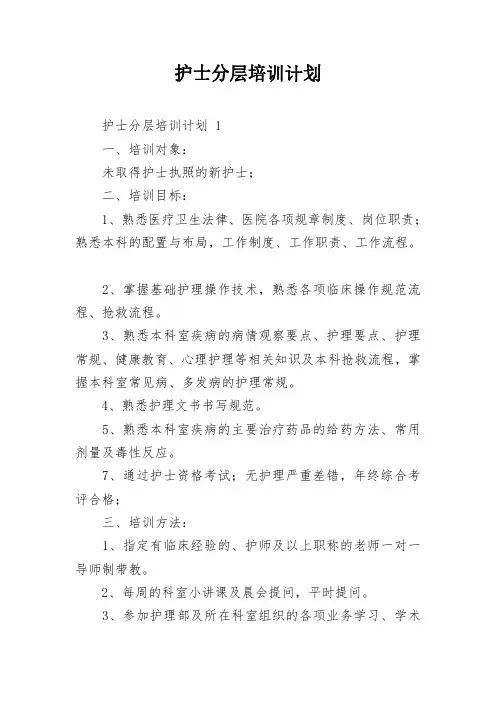 护士分层培训计划

护士分层培训计划 1

一、培训对象：

未取得护士执照的新护士；

二、培训目标：

1、熟悉医疗卫生法律、医院各项规章制度、岗位职责；熟悉本科的配置与布局，工作制度、工作职责、工作流程。

2、掌握基础护理操作技术，熟悉各项临床操作规范流程、抢救流程。

3、熟悉本科室疾病的病情观察要点、护理要点、护理常规、健康教育、心理护理等相关知识及本科抢救流程，掌握本科室常见病、多发病的护理常规。

4、熟悉护理文书书写规范。

5、熟悉本科室疾病的主要治疗药品的给药方法、常用剂量及毒性反应。

7、通过护士资格考试；无护理严重差错，年终综合考评合格；

三、培训方法：

1、指定有临床经验的、护师及以上职称的老师一对一导师制带教。

2、每周的科室小讲课及晨会提问，平时提问。

3、参加护理部及所在科室组织的各项业务学习、学术